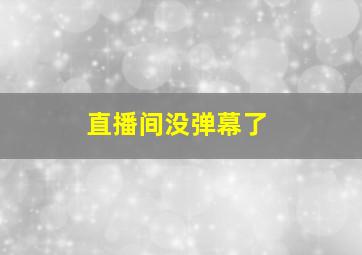 直播间没弹幕了